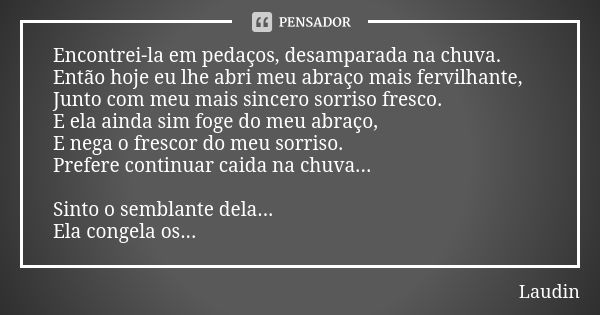 PENSADOR

Encontrei-la em pedaços, desamparada na chuva.
Então hoje eu lhe abri meu abraço mais fervilhante,
Junto com meu mais sincero sorriso fresco.
E ela ainda sim foge do meu abraço,
E nega o frescor do meu sorriso.
Prefere continuar caida na chuva...

Sinto o semblante dela...
Ela congela os...

Laudin